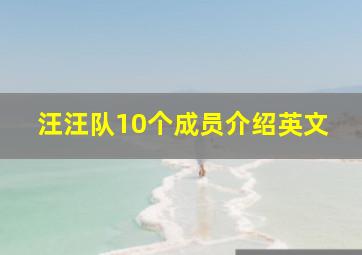 汪汪队10个成员介绍英文